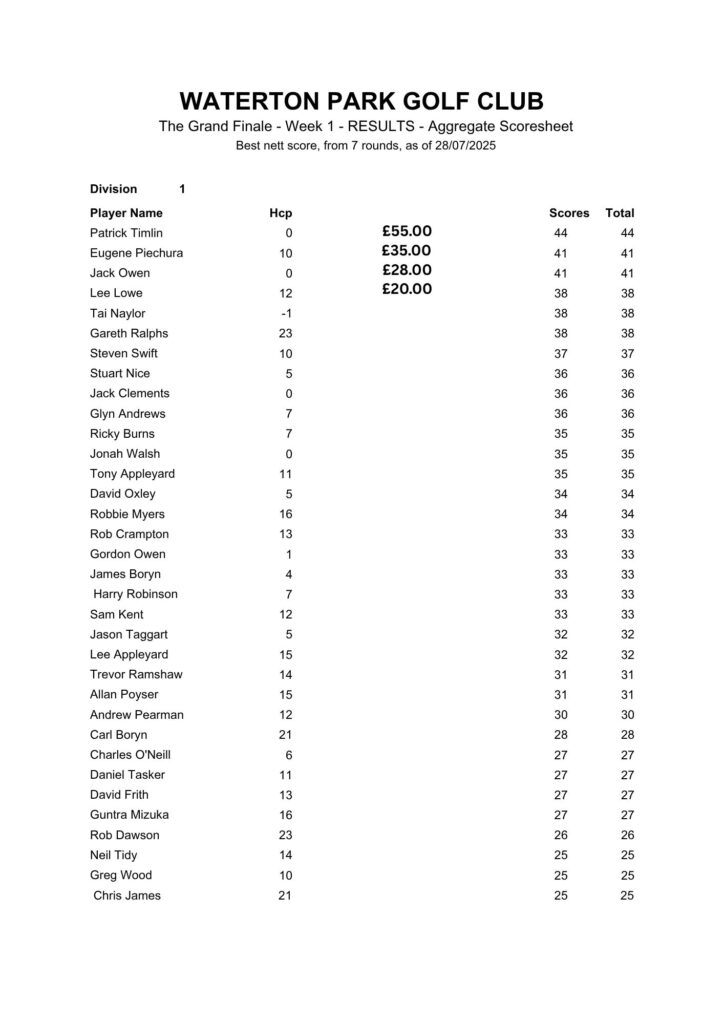 WATERTON PARK GOLF CLUB

The Grand Finale - Week 1 - RESULTS - Aggregate Scoresheet

Best nett score, from 7 rounds, as of 28/07/2025

Division 1

| Player Name | Hcp | | Scores | Total |
|---|---|---|---|---|
| Patrick Timlin | 0 | £55.00 | 44 | 44 |
| Eugene Piechura | 10 | £35.00 | 41 | 41 |
| Jack Owen | 0 | £28.00 | 41 | 41 |
| Lee Lowe | 12 | £20.00 | 38 | 38 |
| Tai Naylor | -1 | | 38 | 38 |
| Gareth Ralphs | 23 | | 38 | 38 |
| Steven Swift | 10 | | 37 | 37 |
| Stuart Nice | 5 | | 36 | 36 |
| Jack Clements | 0 | | 36 | 36 |
| Glyn Andrews | 7 | | 36 | 36 |
| Ricky Burns | 7 | | 35 | 35 |
| Jonah Walsh | 0 | | 35 | 35 |
| Tony Appleyard | 11 | | 35 | 35 |
| David Oxley | 5 | | 34 | 34 |
| Robbie Myers | 16 | | 34 | 34 |
| Rob Crampton | 13 | | 33 | 33 |
| Gordon Owen | 1 | | 33 | 33 |
| James Boryn | 4 | | 33 | 33 |
| Harry Robinson | 7 | | 33 | 33 |
| Sam Kent | 12 | | 33 | 33 |
| Jason Taggart | 5 | | 32 | 32 |
| Lee Appleyard | 15 | | 32 | 32 |
| Trevor Ramshaw | 14 | | 31 | 31 |
| Allan Poyser | 15 | | 31 | 31 |
| Andrew Pearman | 12 | | 30 | 30 |
| Carl Boryn | 21 | | 28 | 28 |
| Charles O'Neill | 6 | | 27 | 27 |
| Daniel Tasker | 11 | | 27 | 27 |
| David Frith | 13 | | 27 | 27 |
| Guntra Mizuka | 16 | | 27 | 27 |
| Rob Dawson | 23 | | 26 | 26 |
| Neil Tidy | 14 | | 25 | 25 |
| Greg Wood | 10 | | 25 | 25 |
| Chris James | 21 | | 25 | 25 |